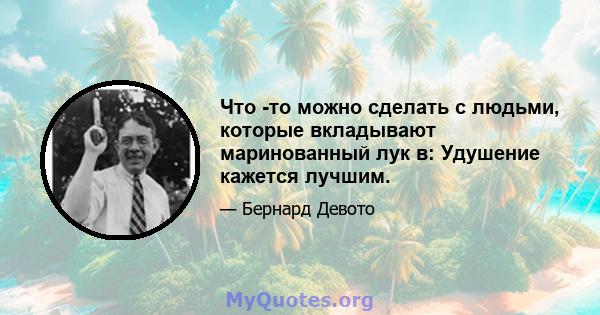 Что -то можно сделать с людьми, которые вкладывают маринованный лук в: Удушение кажется лучшим.

— Бернард Девото

MyQuotes.org